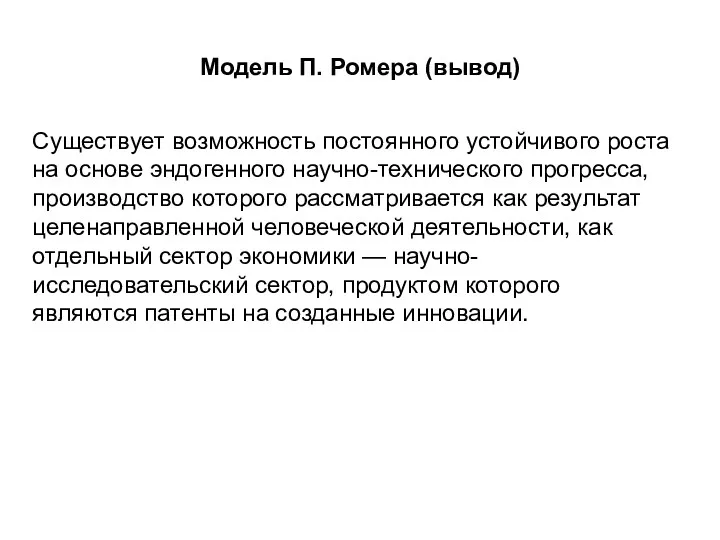 Модель П. Ромера (вывод)

Существует возможность постоянного устойчивого роста на основе эндогенного научно-технического прогресса, производство которого рассматривается как результат целенаправленной человеческой деятельности, как отдельный сектор экономики — научно-исследовательский сектор, продуктом которого являются патенты на созданные инновации.